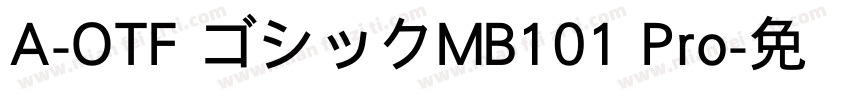 A-OTF ゴシックMB101 Pro-免